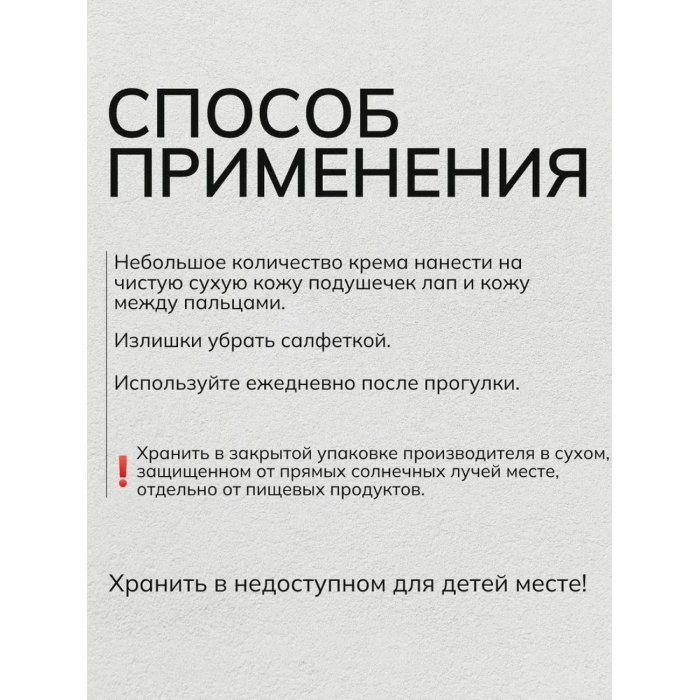 СПОСОБ ПРИМЕНЕНИЯ

Небольшое количество крема нанести на чистую сухую кожу подушечек лап и кожу между пальцами.

Излишки убрать салфеткой.

Используйте ежедневно после прогулки.

! Хранить в закрытой упаковке производителя в сухом, защищенном от прямых солнечных лучей месте, отдельно от пищевых продуктов.

Хранить в недоступном для детей месте!